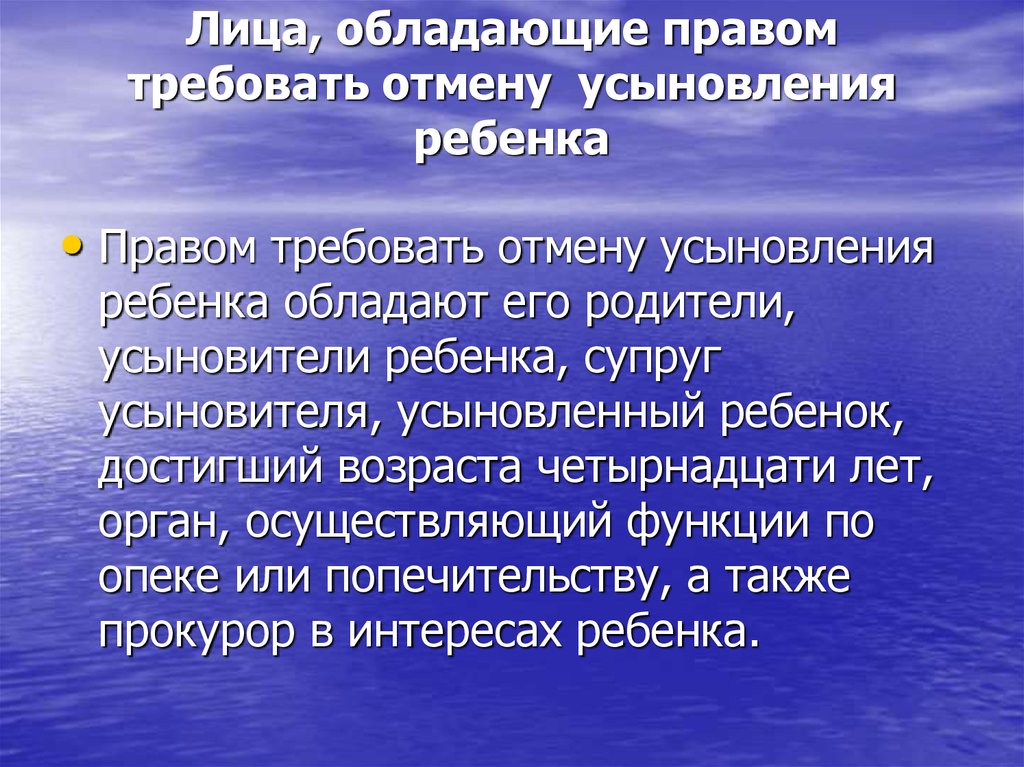 Лица, обладающие правом требовать отмену усыновления ребенка

• Правом требовать отмену усыновления ребенка обладают его родители, усыновители ребенка, супруг усыновителя, усыновленный ребенок, достигший возраста четырнадцати лет, орган, осуществляющий функции по опеке или попечительству, а также прокурор в интересах ребенка.